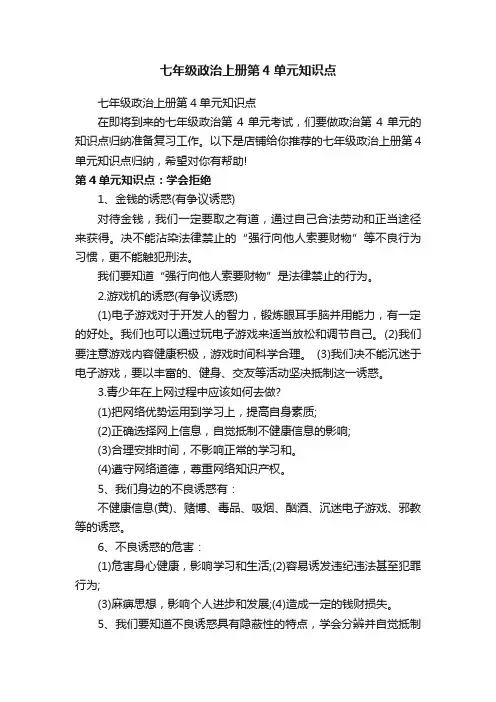 七年级政治上册第4单元知识点

七年级政治上册第4单元知识点

在即将到来的七年级政治第4单元考试，们要做政治第4单元的知识点归纳准备复习工作。以下是店铺给你推荐的七年级政治上册第4单元知识点归纳，希望对你有帮助!

第4单元知识点：学会拒绝

1、金钱的诱惑(有争议诱惑)

对待金钱，我们一定要取之有道，通过自己合法劳动和正当途径来获得。决不能沾染法律禁止的“强行向他人索要财物”等不良行为习惯，更不能触犯刑法。

我们要知道“强行向他人索要财物”是法律禁止的行为。

2.游戏机的诱惑(有争议诱惑)

(1)电子游戏对于开发人的智力，锻炼眼耳手脑并用能力，有一定的好处。我们也可以通过玩电子游戏来适当放松和调节自己。(2)我们要注意游戏内容健康积极，游戏时间科学合理。 (3)我们决不能沉迷于电子游戏，要以丰富的、健身、交友等活动坚决抵制这一诱惑。

3.青少年在上网过程中应该如何去做?

(1)把网络优势运用到学习上，提高自身素质;

(2)正确选择网上信息，自觉抵制不健康信息的影响;

(3)合理安排时间，不影响正常的学习和。

(4)遵守网络道德，尊重网络知识产权。

5、我们身边的不良诱惑有：

不健康信息(黄)、赌博、毒品、吸烟、酗酒、沉迷电子游戏、邪教等的诱惑。

6、不良诱惑的危害：

(1)危害身心健康，影响学习和生活;(2)容易诱发违纪违法甚至犯罪行为;

(3)麻痹思想，影响个人进步和发展;(4)造成一定的钱财损失。

5、我们要知道不良诱惑具有隐蔽性的特点，学会分辨并自觉抵制